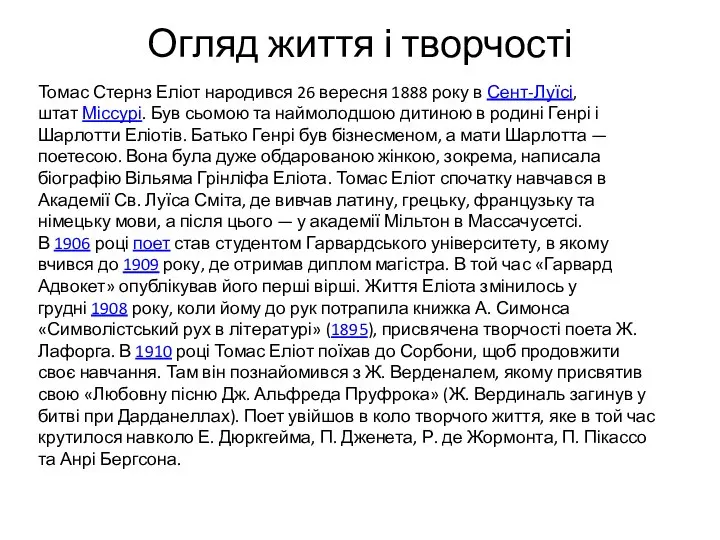 Огляд життя і творчості

Томас Стернз Еліот народився 26 вересня 1888 року в Сент-Луїсі, штат Міссурі. Був сьомою та наймолодшою дитиною в родині Генрі і Шарлотти Еліотів. Батько Генрі був бізнесменом, а мати Шарлотта — поетесою. Вона була дуже обдарованою жінкою, зокрема, написала біографію Вільяма Грінліфа Еліота. Томас Еліот спочатку навчався в Академії Св. Луїса Сміта, де вивчав латину, грецьку, французьку та німецьку мови, а після цього — у академії Мільтон в Массачусетсі. В 1906 році поет став студентом Гарвардського університету, в якому вчився до 1909 року, де отримав диплом магістра. В той час «Гарвард Адвокет» опублікував його перші вірші. Життя Еліота змінилось у грудні 1908 року, коли йому до рук потрапила книжка А. Симонса «Символістський рух в літературі» (1895), присвячена творчості поета Ж. Лафорга. В 1910 році Томас Еліот поїхав до Сорбони, щоб продовжити своє навчання. Там він познайомився з Ж. Верденалем, якому присвятив свою «Любовну пісню Дж. Альфреда Пруфрока» (Ж. Вердиналь загинув у битві при Дарданеллах). Поет увійшов в коло творчого життя, яке в той час крутилося навколо Е. Дюркгейма, П. Дженета, Р. де Жормонта, П. Пікассо та Анрі Бергсона.